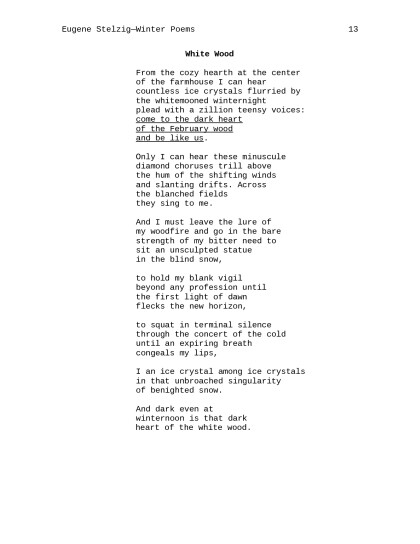 Eugene Stelzig—Winter Poems 13

White Wood

From the cozy hearth at the center
of the farmhouse I can hear
countless ice crystals flurried by
the whitemooned winternight
plead with a zillion teensy voices:
come to the dark heart
of the February wood
and be like us.

Only I can hear these minuscule
diamond choruses trill above
the hum of the shifting winds
and slanting drifts. Across
the blanched fields
they sing to me.

And I must leave the lure of
my woodfire and go in the bare
strength of my bitter need to
sit an unsculpted statue
in the blind snow,

to hold my blank vigil
beyond any profession until
the first light of dawn
flecks the new horizon,

to squat in terminal silence
through the concert of the cold
until an expiring breath
congeals my lips,

I an ice crystal among ice crystals
in that unbroached singularity
of benighted snow.

And dark even at
winternoon is that dark
heart of the white wood.